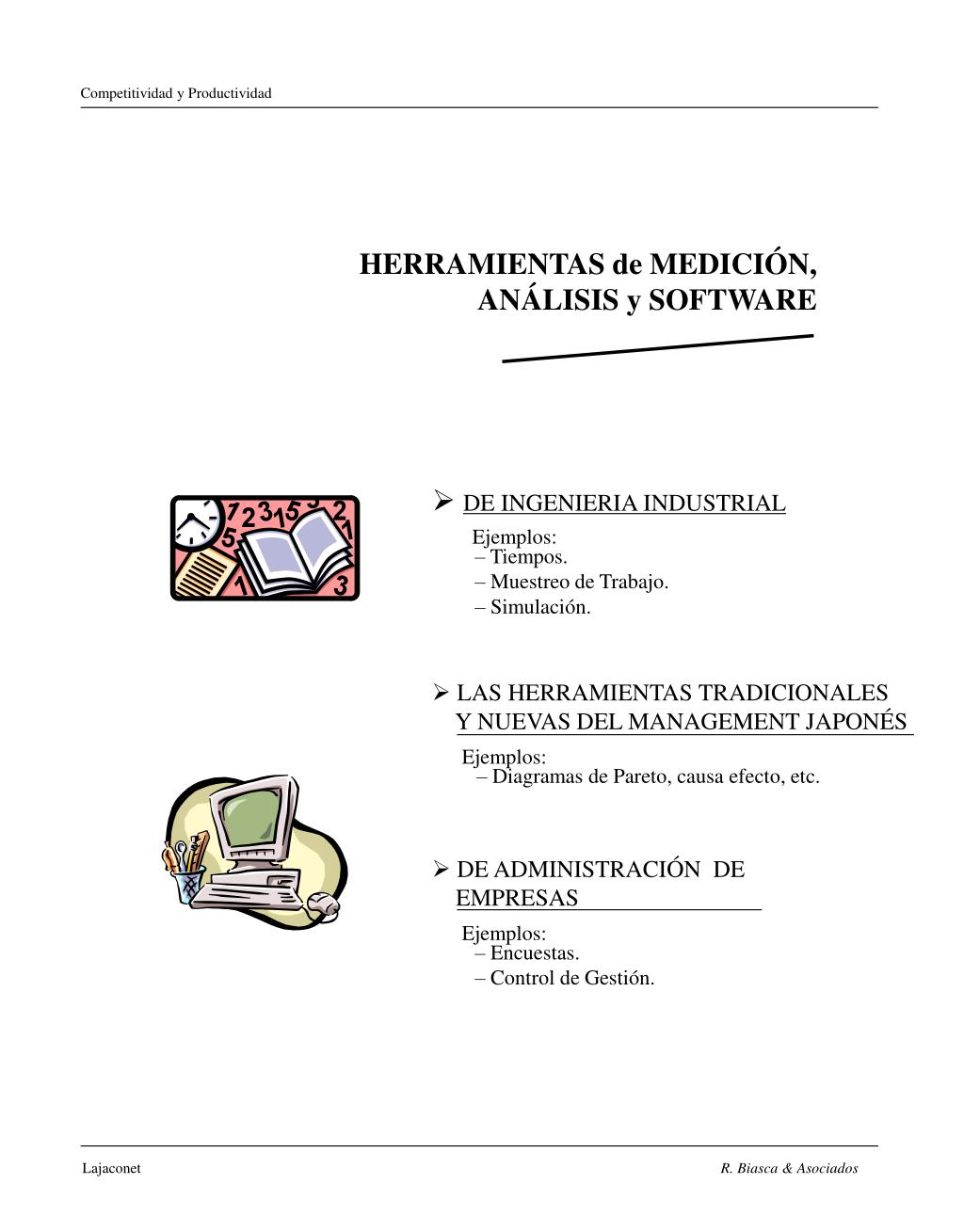 Competitividad y Productividad

HERRAMIENTAS de MEDICIÓN, ANÁLISIS y SOFTWARE

➢ DE INGENIERIA INDUSTRIAL

Ejemplos:
– Tiempos.
– Muestreo de Trabajo.
– Simulación.

➢ LAS HERRAMIENTAS TRADICIONALES Y NUEVAS DEL MANAGEMENT JAPONÉS

Ejemplos:
– Diagramas de Pareto, causa efecto, etc.

➢ DE ADMINISTRACIÓN DE EMPRESAS

Ejemplos:
– Encuestas.
– Control de Gestión.

Lajaconet

R. Biasca & Asociados